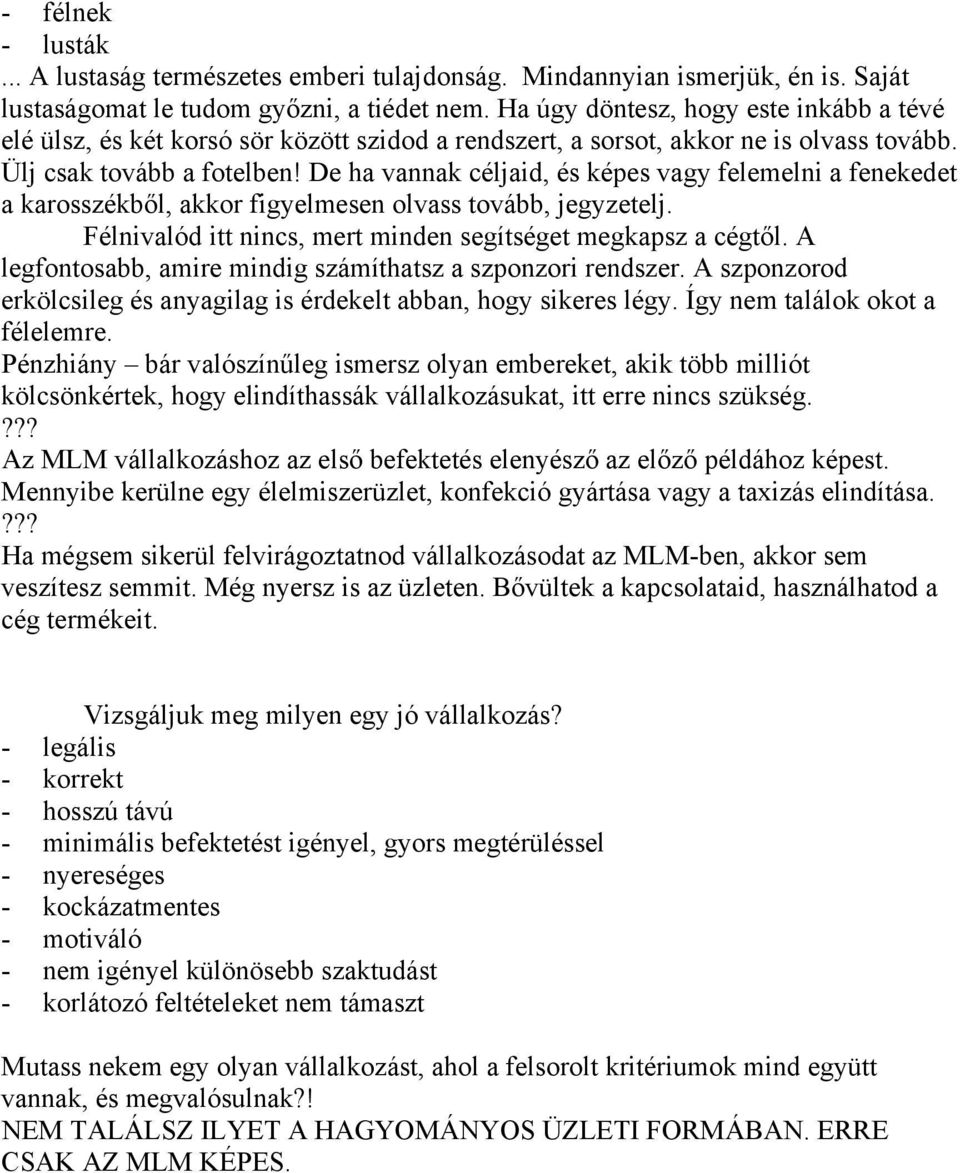 - félnek
- lusták
... A lustaság természetes emberi tulajdonság. Mindannyian ismerjük, én is. Saját lustaságomat le tudom győzni, a tiédet nem. Ha úgy döntesz, hogy este inkább a tévé elé ülsz, és két korsó sör között szidod a rendszert, a sorsot, akkor ne is olvass tovább. Ülj csak tovább a fotelben! De ha vannak céljaid, és képes vagy felemelni a fenekedet a karosszékből, akkor figyelmesen olvass tovább, jegyzetelj.
Félnivalód itt nincs, mert minden segítséget megkapsz a cégtől. A legfontosabb, amire mindig számíthatsz a szponzori rendszer. A szponzorod erkölcsileg és anyagilag is érdekelt abban, hogy sikeres légy. Így nem találok okot a félelemre.
Pénzhiány – bár valószínűleg ismersz olyan embereket, akik több milliót kölcsönkértek, hogy elindíthassák vállalkozásukat, itt erre nincs szükség.
???
Az MLM vállalkozáshoz az első befektetés elenyésző az előző példához képest. Mennyibe kerülne egy élelmiszerüzlet, konfekció gyártása vagy a taxizás elindítása.
???
Ha mégsem sikerül felvirágoztatnod vállalkozásodat az MLM-ben, akkor sem veszítesz semmit. Még nyersz is az üzleten. Bővültek a kapcsolataid, használhatod a cég termékeit.

Vizsgáljuk meg milyen egy jó vállalkozás?
- legális
- korrekt
- hosszú távú
- minimális befektetést igényel, gyors megtérüléssel
- nyereséges
- kockázatmentes
- motiváló
- nem igényel különösebb szaktudást
- korlátozó feltételeket nem támaszt

Mutass nekem egy olyan vállalkozást, ahol a felsorolt kritériumok mind együtt vannak, és megvalósulnak?!
NEM TALÁLSZ ILYET A HAGYOMÁNYOS ÜZLETI FORMÁBAN. ERRE CSAK AZ MLM KÉPES.